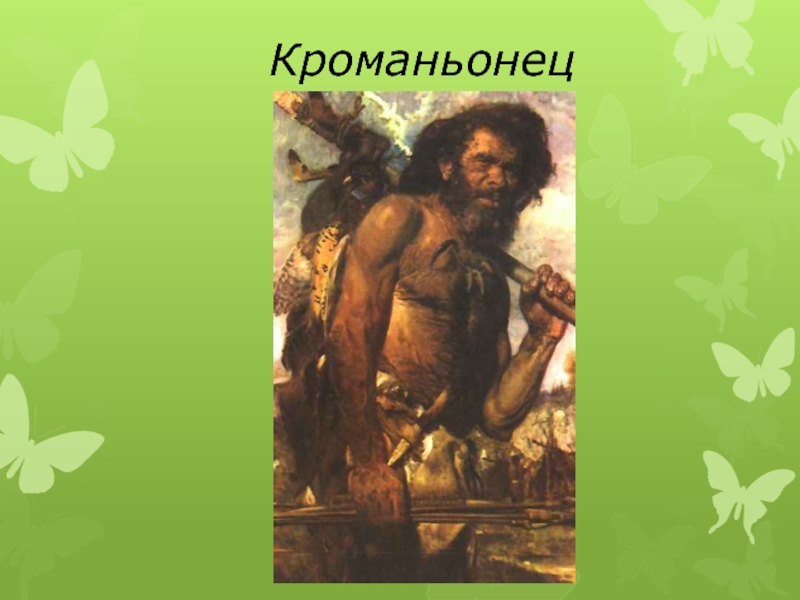 Кроманьонец